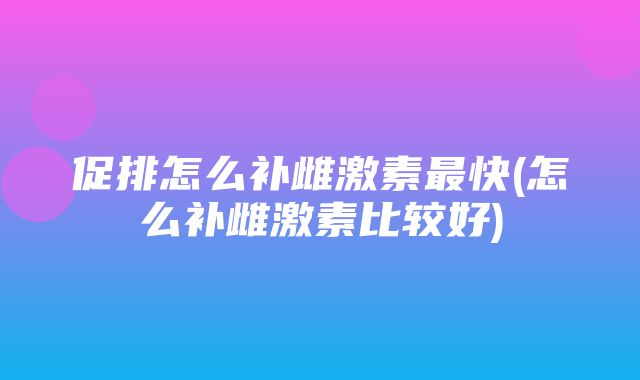 促排怎么补雌激素最快(怎么补雌激素比较好)